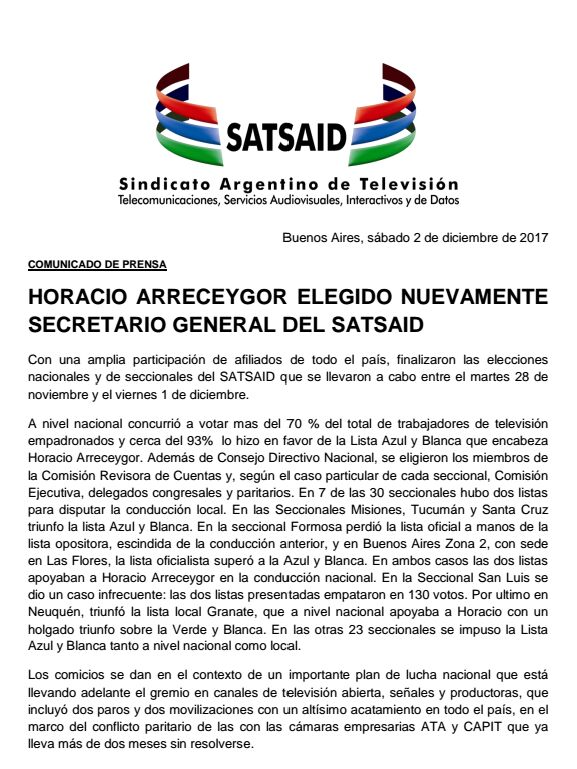 SATSAID

Sindicato Argentino de Televisión
Telecomunicaciones, Servicios Audiovisuales, Interactivos y de Datos

Buenos Aires, sábado 2 de diciembre de 2017

COMUNICADO DE PRENSA

HORACIO ARRECEYGOR ELEGIDO NUEVAMENTE SECRETARIO GENERAL DEL SATSAID

Con una amplia participación de afiliados de todo el país, finalizaron las elecciones nacionales y de seccionales del SATSAID que se llevaron a cabo entre el martes 28 de noviembre y el viernes 1 de diciembre.

A nivel nacional concurrió a votar mas del 70 % del total de trabajadores de televisión empadronados y cerca del 93% lo hizo en favor de la Lista Azul y Blanca que encabeza Horacio Arreceygor. Además de Consejo Directivo Nacional, se eligieron los miembros de la Comisión Revisora de Cuentas y, según el caso particular de cada seccional, Comisión Ejecutiva, delegados congresales y paritarios. En 7 de las 30 seccionales hubo dos listas para disputar la conducción local. En las Seccionales Misiones, Tucumán y Santa Cruz triunfo la lista Azul y Blanca. En la seccional Formosa perdió la lista oficial a manos de la lista opositora, escindida de la conducción anterior, y en Buenos Aires Zona 2, con sede en Las Flores, la lista oficialista superó a la Azul y Blanca. En ambos casos las dos listas apoyaban a Horacio Arreceygor en la conducción nacional. En la Seccional San Luis se dio un caso infrecuente: las dos listas presentadas empataron en 130 votos. Por ultimo en Neuquén, triunfó la lista local Granate, que a nivel nacional apoyaba a Horacio con un holgado triunfo sobre la Verde y Blanca. En las otras 23 seccionales se impuso la Lista Azul y Blanca tanto a nivel nacional como local.

Los comicios se dan en el contexto de un importante plan de lucha nacional que está llevando adelante el gremio en canales de televisión abierta, señales y productoras, que incluyó dos paros y dos movilizaciones con un altísimo acatamiento en todo el país, en el marco del conflicto paritario de las con las cámaras empresarias ATA y CAPIT que ya lleva más de dos meses sin resolverse.